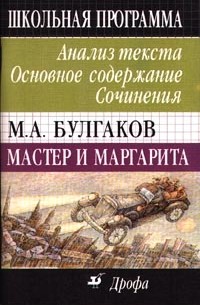 ШКОЛЬНАЯ ПРОГРАММА

Анализ текста
Основное содержание
Сочинения

М.А. БУЛГАКОВ

МАСТЕР И МАРГАРИТА

Дрофа